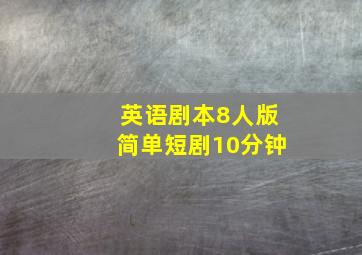 英语剧本8人版
简单短剧10分钟